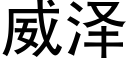 威泽